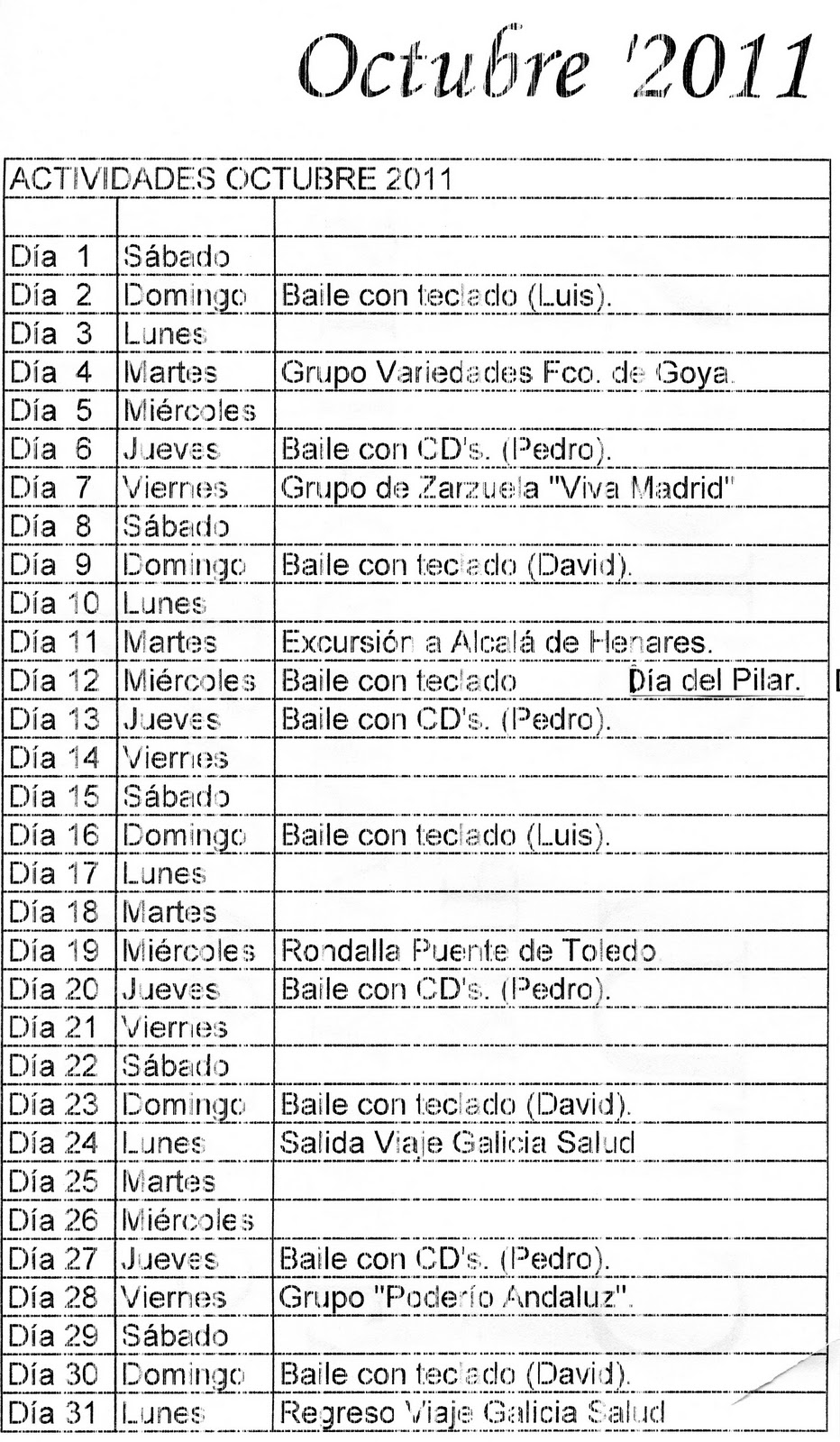 Octubre '2011

| ACTIVIDADES OCTUBRE 2011 | | |
|---|---|---|
| | | |
| Día 1 | Sábado | |
| Día 2 | Domingo | Baile con teclado (Luis). |
| Día 3 | Lunes | |
| Día 4 | Martes | Grupo Variedades Fco. de Goya. |
| Día 5 | Miércoles | |
| Día 6 | Jueves | Baile con CD's. (Pedro). |
| Día 7 | Viernes | Grupo de Zarzuela "Viva Madrid" |
| Día 8 | Sábado | |
| Día 9 | Domingo | Baile con teclado (David). |
| Día 10 | Lunes | |
| Día 11 | Martes | Excursión a Alcalá de Henares. |
| Día 12 | Miércoles | Baile con teclado Día del Pilar. |
| Día 13 | Jueves | Baile con CD's. (Pedro). |
| Día 14 | Viernes | |
| Día 15 | Sábado | |
| Día 16 | Domingo | Baile con teclado (Luis). |
| Día 17 | Lunes | |
| Día 18 | Martes | |
| Día 19 | Miércoles | Rondalla Puente de Toledo |
| Día 20 | Jueves | Baile con CD's. (Pedro). |
| Día 21 | Viernes | |
| Día 22 | Sábado | |
| Día 23 | Domingo | Baile con teclado (David). |
| Día 24 | Lunes | Salida Viaje Galicia Salud |
| Día 25 | Martes | |
| Día 26 | Miércoles | |
| Día 27 | Jueves | Baile con CD's. (Pedro). |
| Día 28 | Viernes | Grupo "Poderío Andaluz". |
| Día 29 | Sábado | |
| Día 30 | Domingo | Baile con teclado (David). |
| Día 31 | Lunes | Regreso Viaje Galicia Salud |